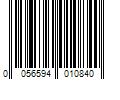 0 056594 010840